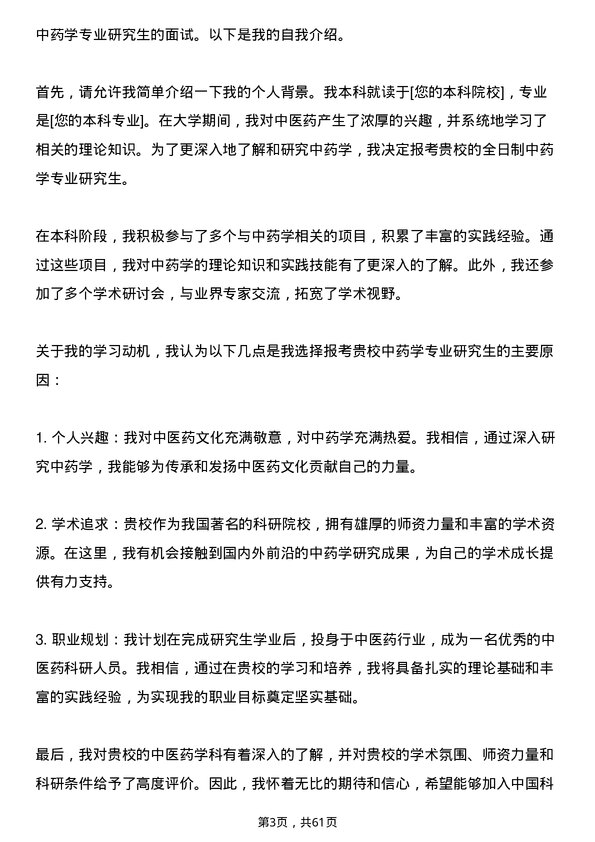 中药学专业研究生的面试。以下是我的自我介绍。

首先，请允许我简单介绍一下我的个人背景。我本科就读于[您的本科院校]，专业是[您的本科专业]。在大学期间，我对中医药产生了浓厚的兴趣，并系统地学习了相关的理论知识。为了更深入地了解和研究中药学，我决定报考贵校的全日制中药学专业研究生。

在本科阶段，我积极参与了多个与中药学相关的项目，积累了丰富的实践经验。通过这些项目，我对中药学的理论知识和实践技能有了更深入的了解。此外，我还参加了多个学术研讨会，与业界专家交流，拓宽了学术视野。

关于我的学习动机，我认为以下几点是我选择报考贵校中药学专业研究生的主要原因：

1. 个人兴趣：我对中医药文化充满敬意，对中药学充满热爱。我相信，通过深入研究中药学，我能够为传承和发扬中医药文化贡献自己的力量。

2. 学术追求：贵校作为我国著名的科研院校，拥有雄厚的师资力量和丰富的学术资源。在这里，我有机会接触到国内外前沿的中药学研究成果，为自己的学术成长提供有力支持。

3. 职业规划：我计划在完成研究生学业后，投身于中医药行业，成为一名优秀的中医药科研人员。我相信，通过在贵校的学习和培养，我将具备扎实的理论基础和丰富的实践经验，为实现我的职业目标奠定坚实基础。

最后，我对贵校的中医药学科有着深入的了解，并对贵校的学术氛围、师资力量和科研条件给予了高度评价。因此，我怀着无比的期待和信心，希望能够加入中国科

第3页，共61页